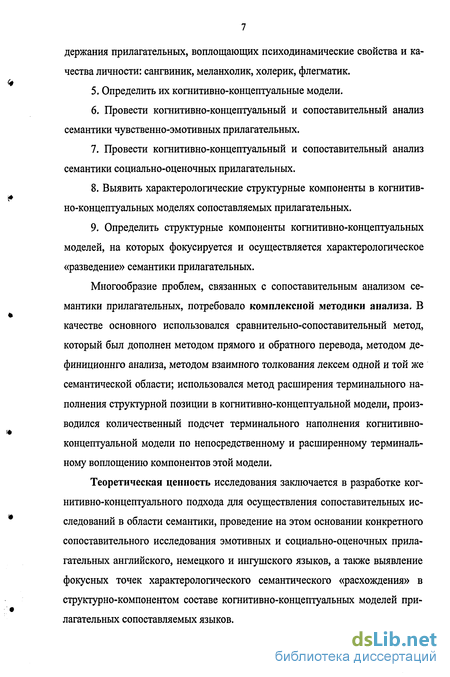 7

держания прилагательных, воплощающих психодинамические свойства и качества личности: сангвиник, меланхолик, холерик, флегматик.

5. Определить их когнитивно-концептуальные модели.

6. Провести когнитивно-концептуальный и сопоставительный анализ семантики чувственно-эмотивных прилагательных.

7. Провести когнитивно-концептуальный и сопоставительный анализ семантики социально-оценочных прилагательных.

8. Выявить характерологические структурные компоненты в когнитивно-концептуальных моделях сопоставляемых прилагательных.

9. Определить структурные компоненты когнитивно-концептуальных моделей, на которых фокусируется и осуществляется характерологическое «разведение» семантики прилагательных.

Многообразие проблем, связанных с сопоставительным анализом семантики прилагательных, потребовало комплексной методики анализа. В качестве основного использовался сравнительно-сопоставительный метод, который был дополнен методом прямого и обратного перевода, методом дефиниционнго анализа, методом взаимного толкования лексем одной и той же семантической области; использовался метод расширения терминального наполнения структурной позиции в когнитивно-концептуальной модели, производился количественный подсчет терминального наполнения когнитивно-концептуальной модели по непосредственному и расширенному терминальному воплощению компонентов этой модели.

Теоретическая ценность исследования заключается в разработке когнитивно-концептуального подхода для осуществления сопоставительных исследований в области семантики, проведение на этом основании конкретного сопоставительного исследования эмотивных и социально-оценочных прилагательных английского, немецкого и ингушского языков, а также выявление фокусных точек характерологического семантического «расхождения» в структурно-компонентом составе когнитивно-концептуальных моделей прилагательных сопоставляемых языков.

dsLib.net
библиотека диссертаций